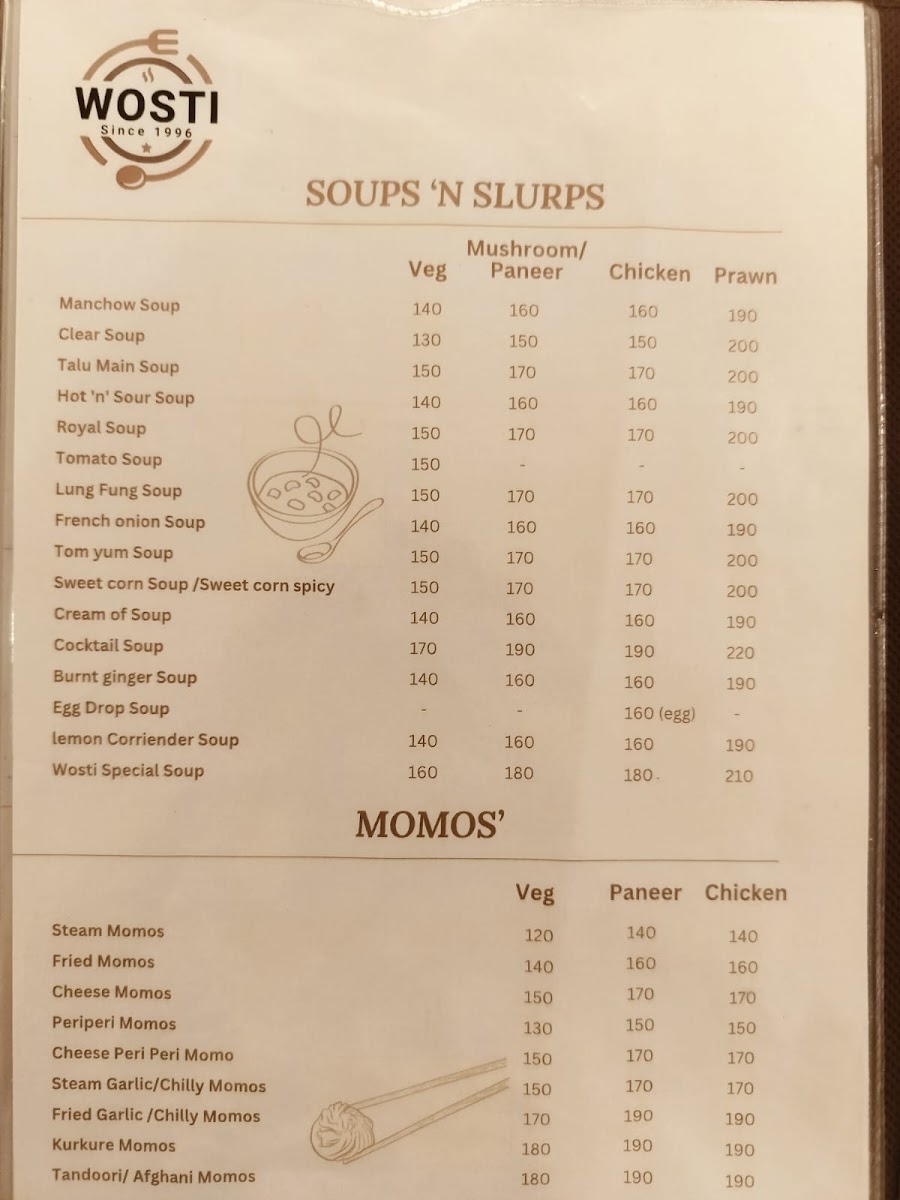 WOSTI
Since 1996

SOUPS 'N SLURPS

| | Veg | Mushroom/ Paneer | Chicken | Prawn |
|---|---|---|---|---|
| Manchow Soup | 140 | 160 | 160 | 190 |
| Clear Soup | 130 | 150 | 150 | 200 |
| Talu Main Soup | 150 | 170 | 170 | 200 |
| Hot 'n' Sour Soup | 140 | 160 | 160 | 190 |
| Royal Soup | 150 | 170 | 170 | 200 |
| Tomato Soup | 150 | - | - | - |
| Lung Fung Soup | 150 | 170 | 170 | 200 |
| French onion Soup | 140 | 160 | 160 | 190 |
| Tom yum Soup | 150 | 170 | 170 | 200 |
| Sweet corn Soup /Sweet corn spicy | 150 | 170 | 170 | 200 |
| Cream of Soup | 140 | 160 | 160 | 190 |
| Cocktail Soup | 170 | 190 | 190 | 220 |
| Burnt ginger Soup | 140 | 160 | 160 | 190 |
| Egg Drop Soup | - | - | 160 (egg) | - |
| lemon Corriender Soup | 140 | 160 | 160 | 190 |
| Wosti Special Soup | 160 | 180 | 180 | 210 |

MOMOS'

| | Veg | Paneer | Chicken |
|---|---|---|---|
| Steam Momos | 120 | 140 | 140 |
| Fried Momos | 140 | 160 | 160 |
| Cheese Momos | 150 | 170 | 170 |
| Periperi Momos | 130 | 150 | 150 |
| Cheese Peri Peri Momo | 150 | 170 | 170 |
| Steam Garlic/Chilly Momos | 150 | 170 | 170 |
| Fried Garlic /Chilly Momos | 170 | 190 | 190 |
| Kurkure Momos | 180 | 190 | 190 |
| Tandoori/ Afghani Momos | 180 | 190 | 190 |